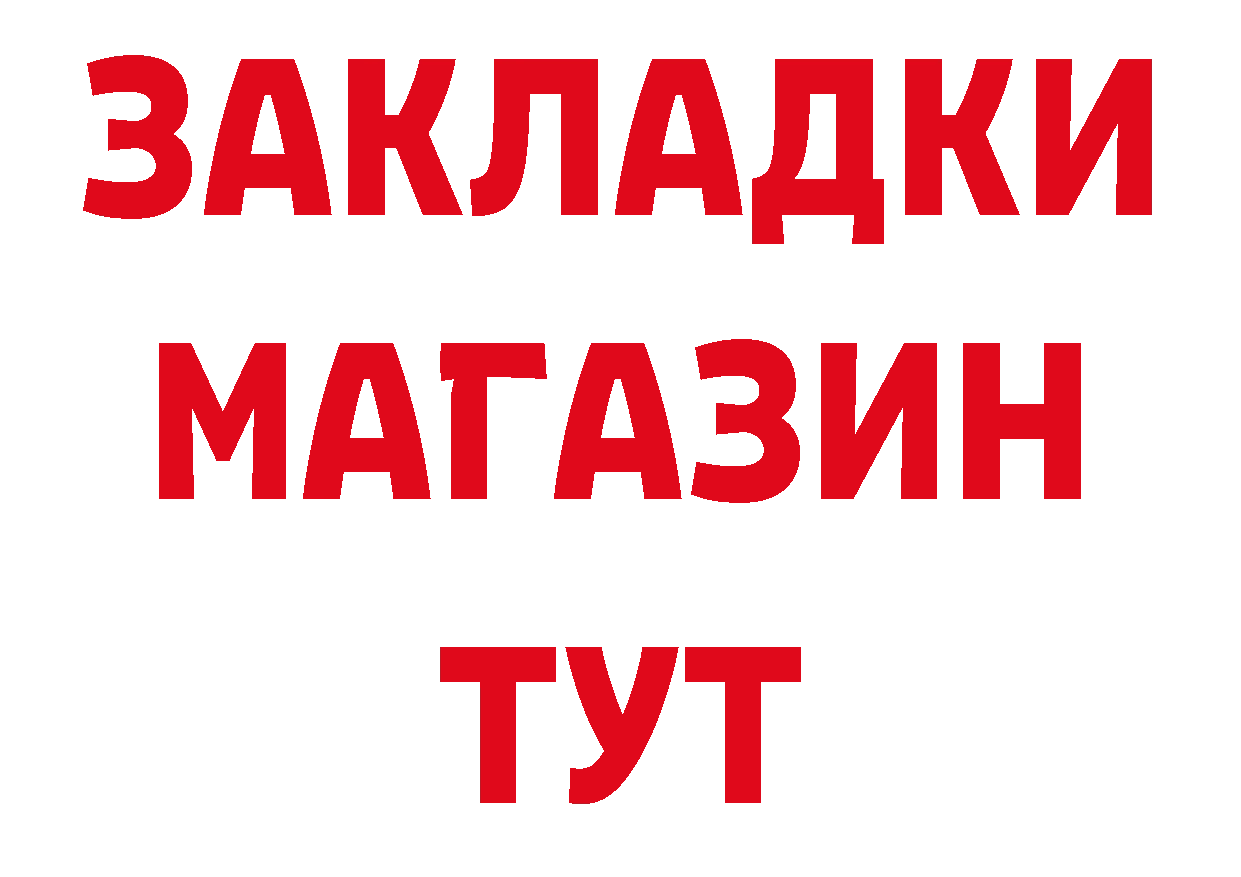 ЗАКЛАДКИ
МАГАЗИН
ТУТ